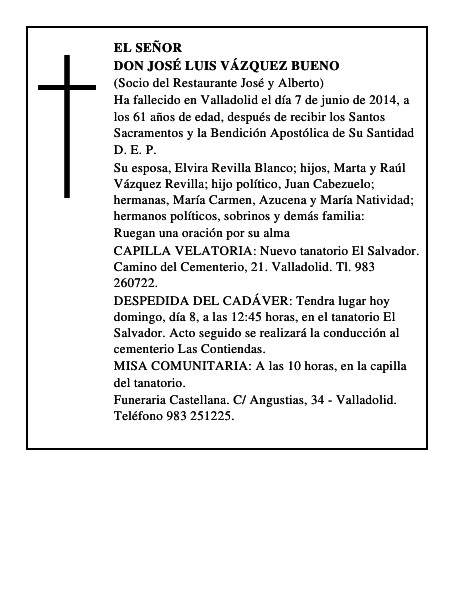 EL SEÑOR
DON JOSÉ LUIS VÁZQUEZ BUENO
(Socio del Restaurante José y Alberto)
Ha fallecido en Valladolid el día 7 de junio de 2014, a los 61 años de edad, después de recibir los Santos Sacramentos y la Bendición Apostólica de Su Santidad
D. E. P.
Su esposa, Elvira Revilla Blanco; hijos, Marta y Raúl Vázquez Revilla; hijo político, Juan Cabezuelo; hermanas, María Carmen, Azucena y María Natividad; hermanos políticos, sobrinos y demás familia:
Ruegan una oración por su alma
CAPILLA VELATORIA: Nuevo tanatorio El Salvador. Camino del Cementerio, 21. Valladolid. Tl. 983 260722.
DESPEDIDA DEL CADÁVER: Tendra lugar hoy domingo, día 8, a las 12:45 horas, en el tanatorio El Salvador. Acto seguido se realizará la conducción al cementerio Las Contiendas.
MISA COMUNITARIA: A las 10 horas, en la capilla del tanatorio.
Funeraria Castellana. C/ Angustias, 34 - Valladolid. Teléfono 983 251225.